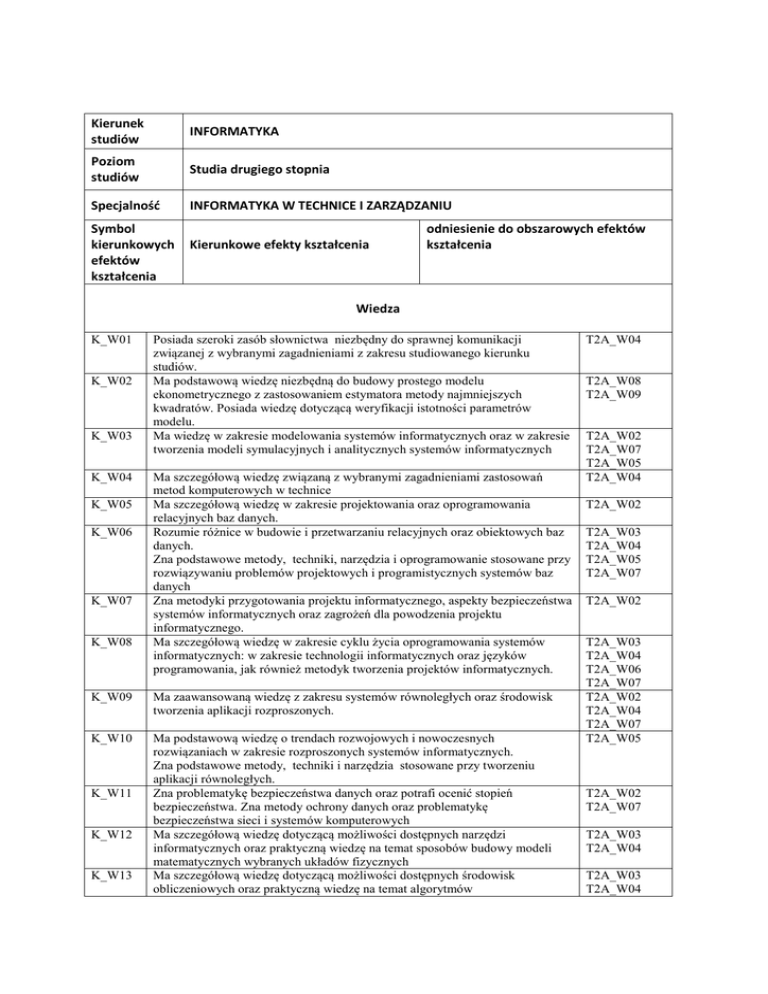 | Kierunek studiów | INFORMATYKA | |
|---|---|---|
| Poziom studiów | Studia drugiego stopnia | |
| Specjalność | INFORMATYKA W TECHNICE I ZARZĄDZANIU | |
| Symbol kierunkowych efektów kształcenia | Kierunkowe efekty kształcenia | odniesienie do obszarowych efektów kształcenia |

Wiedza

| | | |
|---|---|---|
| K_W01 | Posiada szeroki zasób słownictwa niezbędny do sprawnej komunikacji związanej z wybranymi zagadnieniami z zakresu studiowanego kierunku studiów. | T2A_W04 |
| K_W02 | Ma podstawową wiedzę niezbędną do budowy prostego modelu ekonometrycznego z zastosowaniem estymatora metody najmniejszych kwadratów. Posiada wiedzę dotyczącą weryfikacji istotności parametrów modelu. | T2A_W08 T2A_W09 |
| K_W03 | Ma wiedzę w zakresie modelowania systemów informatycznych oraz w zakresie tworzenia modeli symulacyjnych i analitycznych systemów informatycznych | T2A_W02 T2A_W07 T2A_W05 |
| K_W04 | Ma szczegółową wiedzę związaną z wybranymi zagadnieniami zastosowań metod komputerowych w technice | T2A_W04 |
| K_W05 | Ma szczegółową wiedzę w zakresie projektowania oraz oprogramowania relacyjnych baz danych. | T2A_W02 |
| K_W06 | Rozumie różnice w budowie i przetwarzaniu relacyjnych oraz obiektowych baz danych. Zna podstawowe metody, techniki, narzędzia i oprogramowanie stosowane przy rozwiązywaniu problemów projektowych i programistycznych systemów baz danych | T2A_W03 T2A_W04 T2A_W05 T2A_W07 |
| K_W07 | Zna metodyki przygotowania projektu informatycznego, aspekty bezpieczeństwa systemów informatycznych oraz zagrożeń dla powodzenia projektu informatycznego. | T2A_W02 |
| K_W08 | Ma szczegółową wiedzę w zakresie cyklu życia oprogramowania systemów informatycznych: w zakresie technologii informatycznych oraz języków programowania, jak również metodyk tworzenia projektów informatycznych. | T2A_W03 T2A_W04 T2A_W06 T2A_W07 |
| K_W09 | Ma zaawansowaną wiedzę z zakresu systemów równoległych oraz środowisk tworzenia aplikacji rozproszonych. | T2A_W02 T2A_W04 T2A_W07 |
| K_W10 | Ma podstawową wiedzę o trendach rozwojowych i nowoczesnych rozwiązaniach w zakresie rozproszonych systemów informatycznych. Zna podstawowe metody, techniki i narzędzia stosowane przy tworzeniu aplikacji równoległych. | T2A_W05 |
| K_W11 | Zna problematykę bezpieczeństwa danych oraz potrafi ocenić stopień bezpieczeństwa. Zna metody ochrony danych oraz problematykę bezpieczeństwa sieci i systemów komputerowych | T2A_W02 T2A_W07 |
| K_W12 | Ma szczegółową wiedzę dotyczącą możliwości dostępnych narzędzi informatycznych oraz praktyczną wiedzę na temat sposobów budowy modeli matematycznych wybranych układów fizycznych | T2A_W03 T2A_W04 |
| K_W13 | Ma szczegółową wiedzę dotyczącą możliwości dostępnych środowisk obliczeniowych oraz praktyczną wiedzę na temat algorytmów | T2A_W03 T2A_W04 |